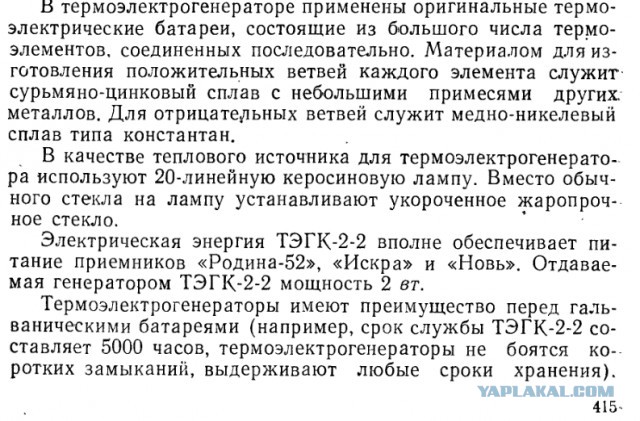 В термоэлектрогенераторе применены оригинальные термоэлектрические батареи, состоящие из большого числа термоэлементов, соединенных последовательно. Материалом для изготовления положительных ветвей каждого элемента служит сурьмяно-цинковый сплав с небольшими примесями других металлов. Для отрицательных ветвей служит медно-никелевый сплав типа константан.

В качестве теплового источника для термоэлектрогенератора используют 20-линейную керосиновую лампу. Вместо обычного стекла на лампу устанавливают укороченное жаропрочное стекло.

Электрическая энергия ТЭГК-2-2 вполне обеспечивает питание приемников «Родина-52», «Искра» и «Новь». Отдаваемая генератором ТЭГК-2-2 мощность 2 вт.

Термоэлектрогенераторы имеют преимущество перед гальваническими батареями (например, срок службы ТЭГК-2-2 составляет 5000 часов, термоэлектрогенераторы не боятся коротких замыканий, выдерживают любые сроки хранения).

YAPLAKAL.COM

415